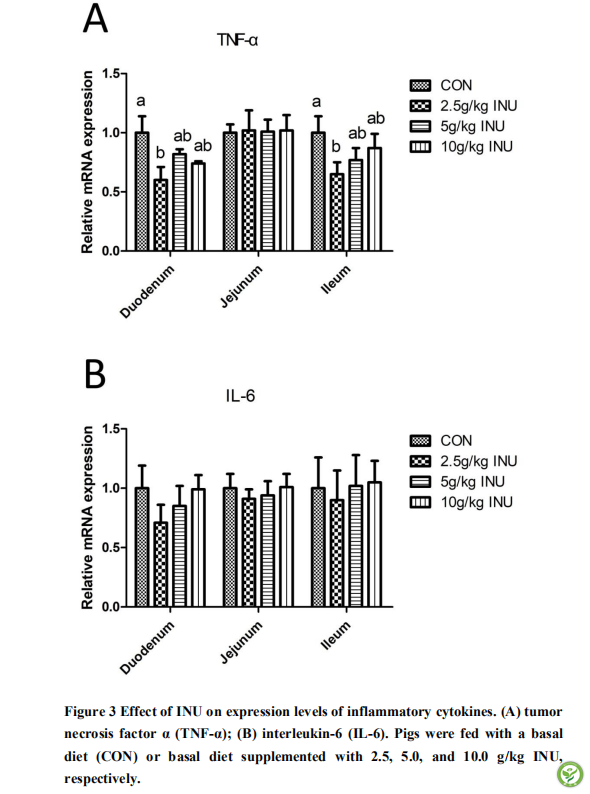 A

TNF-α

Relative mRNA expression

1.5
1.0
0.5
0.0

a
b
ab
ab

a
b
ab
ab

Duodenum
Jejunum
Ileum

CON
2.5g/kg INU
5g/kg INU
10g/kg INU

B

IL-6

Relative mRNA expression

1.5
1.0
0.5
0.0

Duodenum
Jejunum
Ileum

CON
2.5g/kg INU
5g/kg INU
10g/kg INU

Figure 3 Effect of INU on expression levels of inflammatory cytokines. (A) tumor necrosis factor α (TNF-α); (B) interleukin-6 (IL-6). Pigs were fed with a basal diet (CON) or basal diet supplemented with 2.5, 5.0, and 10.0 g/kg INU, respectively.